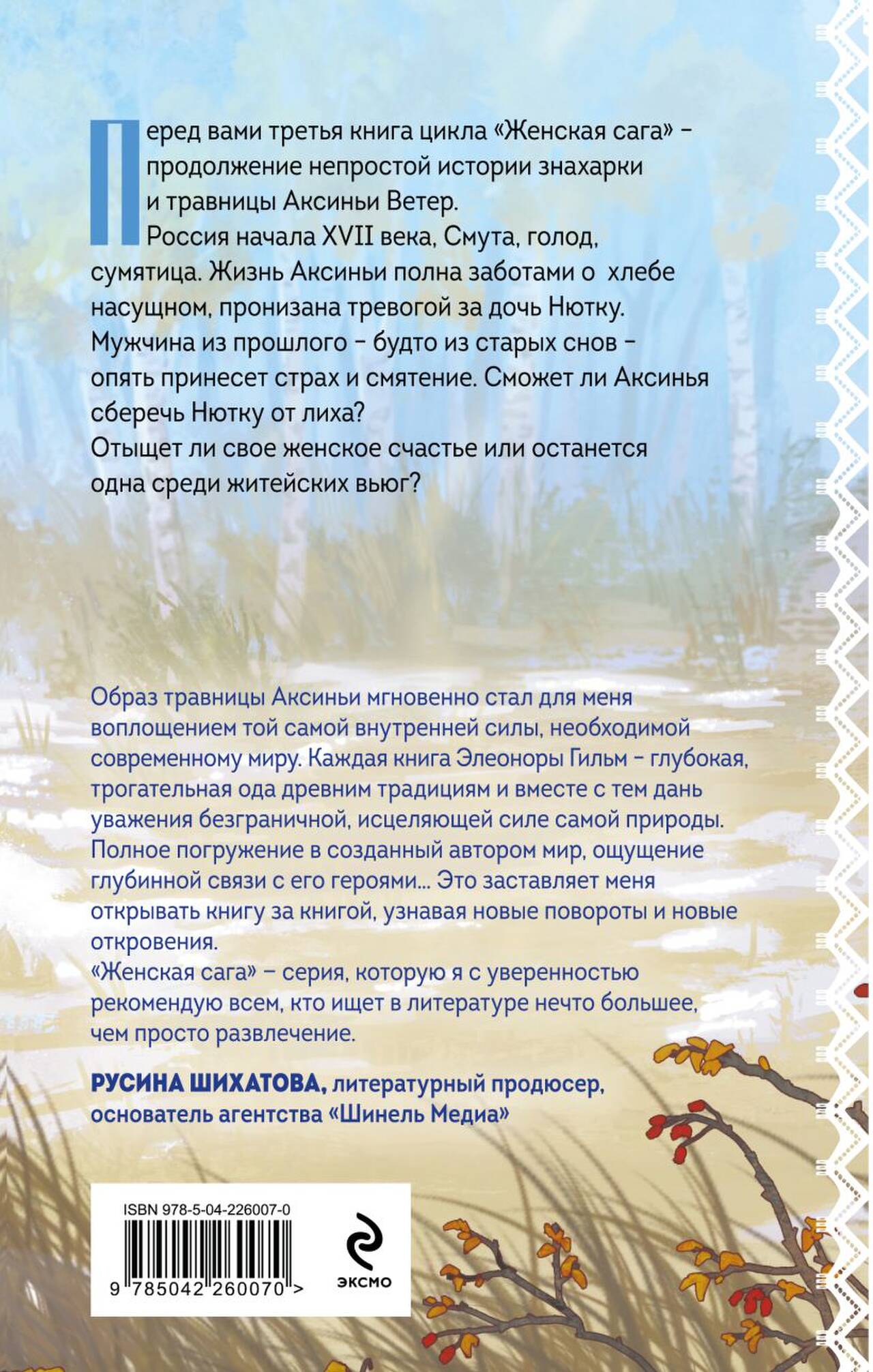 Перед вами третья книга цикла «Женская сага» - продолжение непростой истории знахарки и травницы Аксиньи Ветер.

Россия начала XVII века, Смута, голод, сумятица. Жизнь Аксиньи полна заботами о хлебе насущном, пронизана тревогой за дочь Нютку. Мужчина из прошлого - будто из старых снов - опять принесет страх и смятение. Сможет ли Аксинья сберечь Нютку от лиха?
Отыщет ли свое женское счастье или останется одна среди житейских вьюг?

Образ травницы Аксиньи мгновенно стал для меня воплощением той самой внутренней силы, необходимой современному миру. Каждая книга Элеоноры Гильм - глубокая, трогательная ода древним традициям и вместе с тем дань уважения безграничной, исцеляющей силе самой природы. Полное погружение в созданный автором мир, ощущение глубинной связи с его героями... Это заставляет меня открывать книгу за книгой, узнавая новые повороты и новые откровения.
«Женская сага» – серия, которую я с уверенностью рекомендую всем, кто ищет в литературе нечто большее, чем просто развлечение.

РУСИНА ШИХАТОВА, литературный продюсер, основатель агентства «Шинель Медиа»

ISBN 978-5-04-226007-0
9 785042 260070 >

ЭКСМО